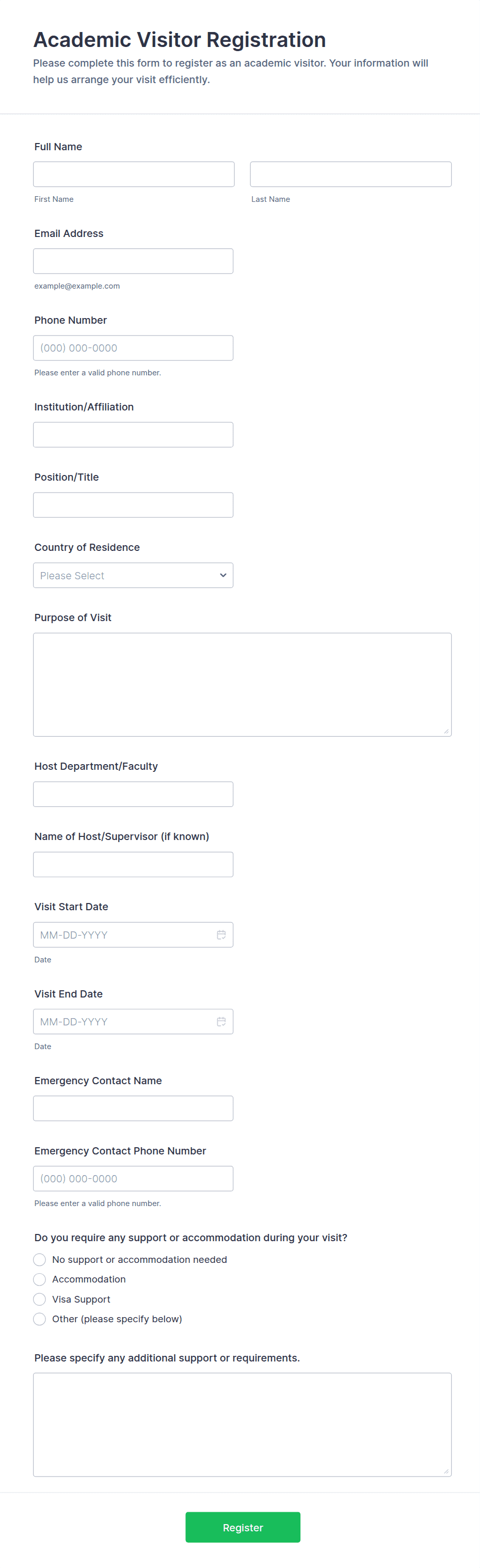 Academic Visitor Registration
Please complete this form to register as an academic visitor. Your information will help us arrange your visit efficiently.

Full Name

First Name

Last Name

Email Address

example@example.com

Phone Number

(000) 000-0000

Please enter a valid phone number.

Institution/Affiliation

Position/Title

Country of Residence

Please Select

Purpose of Visit

Host Department/Faculty

Name of Host/Supervisor (if known)

Visit Start Date

MM-DD-YYYY

Date

Visit End Date

MM-DD-YYYY

Date

Emergency Contact Name

Emergency Contact Phone Number

(000) 000-0000

Please enter a valid phone number.

Do you require any support or accommodation during your visit?

No support or accommodation needed

Accommodation

Visa Support

Other (please specify below)

Please specify any additional support or requirements.

Register